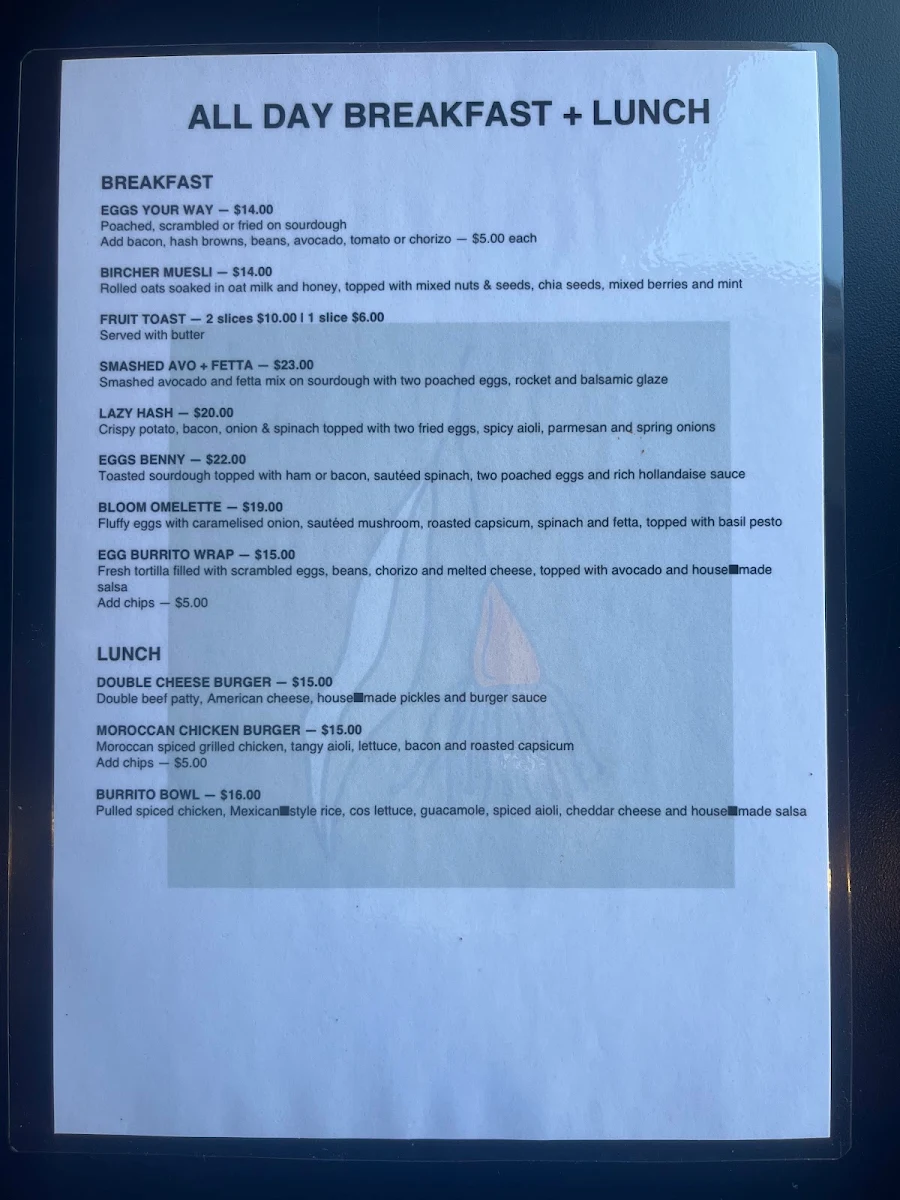 ALL DAY BREAKFAST + LUNCH

BREAKFAST

EGGS YOUR WAY — $14.00
Poached, scrambled or fried on sourdough
Add bacon, hash browns, beans, avocado, tomato or chorizo — $5.00 each

BIRCHER MUESLI — $14.00
Rolled oats soaked in oat milk and honey, topped with mixed nuts & seeds, chia seeds, mixed berries and mint

FRUIT TOAST — 2 slices $10.00 | 1 slice $6.00
Served with butter

SMASHED AVO + FETTA — $23.00
Smashed avocado and fetta mix on sourdough with two poached eggs, rocket and balsamic glaze

LAZY HASH — $20.00
Crispy potato, bacon, onion & spinach topped with two fried eggs, spicy aioli, parmesan and spring onions

EGGS BENNY — $22.00
Toasted sourdough topped with ham or bacon, sautéed spinach, two poached eggs and rich hollandaise sauce

BLOOM OMELETTE — $19.00
Fluffy eggs with caramelised onion, sautéed mushroom, roasted capsicum, spinach and fetta, topped with basil pesto

EGG BURRITO WRAP — $15.00
Fresh tortilla filled with scrambled eggs, beans, chorizo and melted cheese, topped with avocado and house■made salsa
Add chips — $5.00

LUNCH

DOUBLE CHEESE BURGER — $15.00
Double beef patty, American cheese, house■made pickles and burger sauce

MOROCCAN CHICKEN BURGER — $15.00
Moroccan spiced grilled chicken, tangy aioli, lettuce, bacon and roasted capsicum
Add chips — $5.00

BURRITO BOWL — $16.00
Pulled spiced chicken, Mexican■style rice, cos lettuce, guacamole, spiced aioli, cheddar cheese and house■made salsa